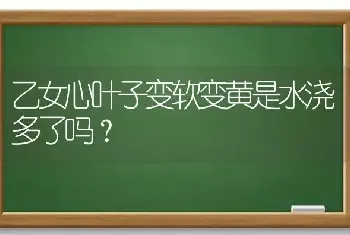 乙女心叶子变软变黄是水浇多了吗？